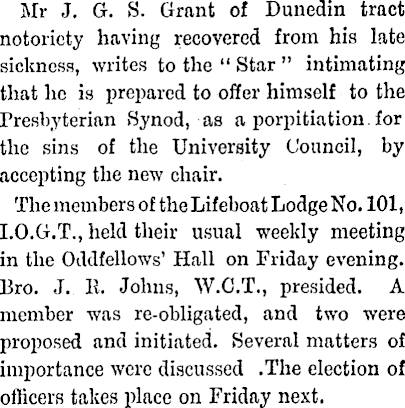 Mr J. G. S. Grant of Dunedin tract notoriety having recovered from his late sickness, writes to the "Star" intimating that he is prepared to offer himself to the Presbyterian Synod, as a porpitiation for the sins of the University Council, by accepting the new chair.

The members of the Lifeboat Lodge No. 101, I.O.G.T., held their usual weekly meeting in the Oddfellows' Hall on Friday evening. Bro. J. R. Johns, W.C.T., presided. A member was re-obligated, and two were proposed and initiated. Several matters of importance were discussed .The election of officers takes place on Friday next.